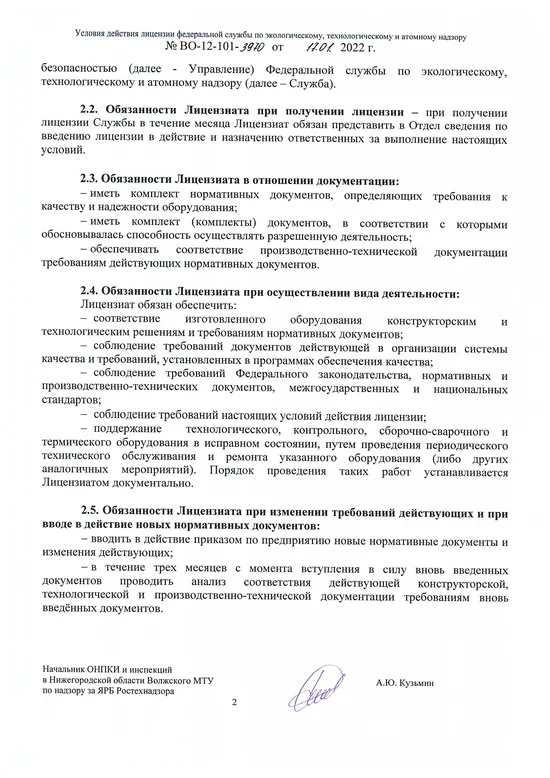 Условия действия лицензии федеральной службы по экологическому, технологическому и атомному надзору
№ ВО-12-101-3970 от 17.01. 2022 г.

безопасностью (далее - Управление) Федеральной службы по экологическому, технологическому и атомному надзору (далее – Служба).

2.2. Обязанности Лицензиата при получении лицензии – при получении лицензии Службы в течение месяца Лицензиат обязан представить в Отдел сведения по введению лицензии в действие и назначению ответственных за выполнение настоящих условий.

2.3. Обязанности Лицензиата в отношении документации:
– иметь комплект нормативных документов, определяющих требования к качеству и надежности оборудования;
– иметь комплект (комплекты) документов, в соответствии с которыми обосновывалась способность осуществлять разрешенную деятельность;
– обеспечивать соответствие производственно-технической документации требованиям действующих нормативных документов.

2.4. Обязанности Лицензиата при осуществлении вида деятельности:
Лицензиат обязан обеспечить:
– соответствие изготовленного оборудования конструкторским и технологическим решениям и требованиям нормативных документов;
– соблюдение требований документов действующей в организации системы качества и требований, установленных в программах обеспечения качества;
– соблюдение требований Федерального законодательства, нормативных и производственно-технических документов, межгосударственных и национальных стандартов;
– соблюдение требований настоящих условий действия лицензии;
– поддержание технологического, контрольного, сборочно-сварочного и термического оборудования в исправном состоянии, путем проведения периодического технического обслуживания и ремонта указанного оборудования (либо других аналогичных мероприятий). Порядок проведения таких работ устанавливается Лицензиатом документально.

2.5. Обязанности Лицензиата при изменении требований действующих и при вводе в действие новых нормативных документов:
– вводить в действие приказом по предприятию новые нормативные документы и изменения действующих;
– в течение трех месяцев с момента вступления в силу вновь введенных документов проводить анализ соответствия действующей конструкторской, технологической и производственно-технической документации требованиям вновь введённых документов.

Начальник ОНПКИ и инспекций
в Нижегородской области Волжского МТУ
по надзору за ЯРБ Ростехнадзора

А.Ю. Кузьмин

2